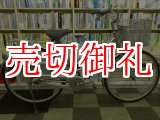 売切御礼